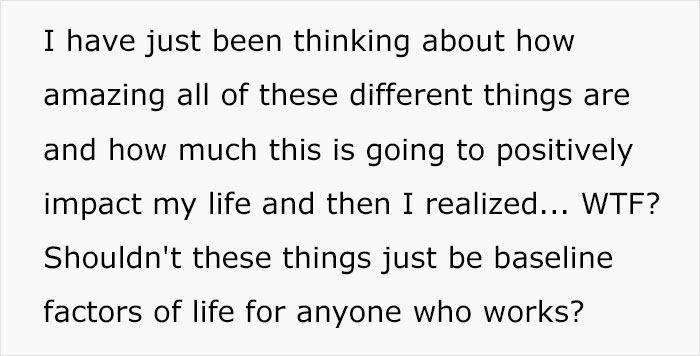 I have just been thinking about how amazing all of these different things are and how much this is going to positively impact my life and then I realized... WTF? Shouldn't these things just be baseline factors of life for anyone who works?